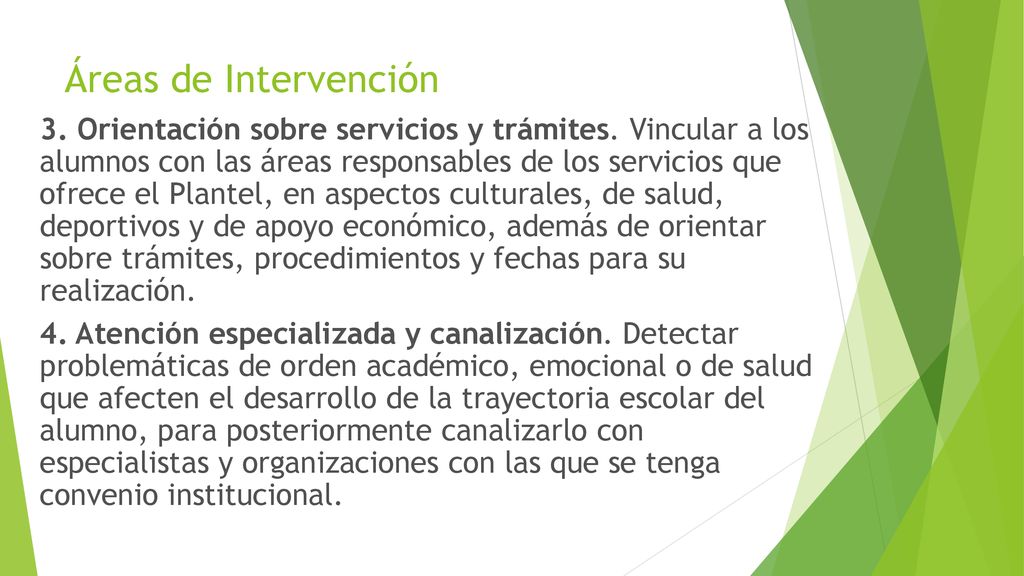 Áreas de Intervención

3. Orientación sobre servicios y trámites. Vincular a los alumnos con las áreas responsables de los servicios que ofrece el Plantel, en aspectos culturales, de salud, deportivos y de apoyo económico, además de orientar sobre trámites, procedimientos y fechas para su realización.

4. Atención especializada y canalización. Detectar problemáticas de orden académico, emocional o de salud que afecten el desarrollo de la trayectoria escolar del alumno, para posteriormente canalizarlo con especialistas y organizaciones con las que se tenga convenio institucional.